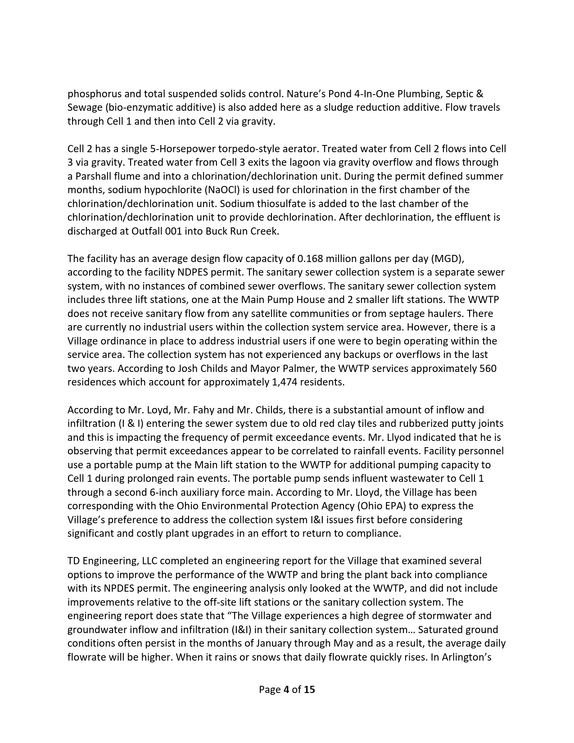 phosphorus and total suspended solids control. Nature's Pond 4-In-One Plumbing, Septic & Sewage (bio-enzymatic additive) is also added here as a sludge reduction additive. Flow travels through Cell 1 and then into Cell 2 via gravity.

Cell 2 has a single 5-Horsepower torpedo-style aerator. Treated water from Cell 2 flows into Cell 3 via gravity. Treated water from Cell 3 exits the lagoon via gravity overflow and flows through a Parshall flume and into a chlorination/dechlorination unit. During the permit defined summer months, sodium hypochlorite (NaOCl) is used for chlorination in the first chamber of the chlorination/dechlorination unit. Sodium thiosulfate is added to the last chamber of the chlorination/dechlorination unit to provide dechlorination. After dechlorination, the effluent is discharged at Outfall 001 into Buck Run Creek.

The facility has an average design flow capacity of 0.168 million gallons per day (MGD), according to the facility NDPES permit. The sanitary sewer collection system is a separate sewer system, with no instances of combined sewer overflows. The sanitary sewer collection system includes three lift stations, one at the Main Pump House and 2 smaller lift stations. The WWTP does not receive sanitary flow from any satellite communities or from septage haulers. There are currently no industrial users within the collection system service area. However, there is a Village ordinance in place to address industrial users if one were to begin operating within the service area. The collection system has not experienced any backups or overflows in the last two years. According to Josh Childs and Mayor Palmer, the WWTP services approximately 560 residences which account for approximately 1,474 residents.

According to Mr. Loyd, Mr. Fahy and Mr. Childs, there is a substantial amount of inflow and infiltration (I & I) entering the sewer system due to old red clay tiles and rubberized putty joints and this is impacting the frequency of permit exceedance events. Mr. Llyod indicated that he is observing that permit exceedances appear to be correlated to rainfall events. Facility personnel use a portable pump at the Main lift station to the WWTP for additional pumping capacity to Cell 1 during prolonged rain events. The portable pump sends influent wastewater to Cell 1 through a second 6-inch auxiliary force main. According to Mr. Lloyd, the Village has been corresponding with the Ohio Environmental Protection Agency (Ohio EPA) to express the Village's preference to address the collection system I&I issues first before considering significant and costly plant upgrades in an effort to return to compliance.

TD Engineering, LLC completed an engineering report for the Village that examined several options to improve the performance of the WWTP and bring the plant back into compliance with its NPDES permit. The engineering analysis only looked at the WWTP, and did not include improvements relative to the off-site lift stations or the sanitary collection system. The engineering report does state that "The Village experiences a high degree of stormwater and groundwater inflow and infiltration (I&I) in their sanitary collection system… Saturated ground conditions often persist in the months of January through May and as a result, the average daily flowrate will be higher. When it rains or snows that daily flowrate quickly rises. In Arlington's

Page 4 of 15